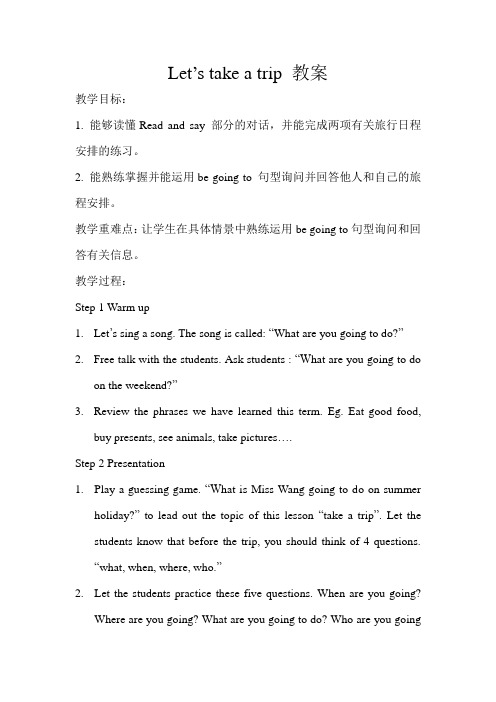 Let’s take a trip 教案

教学目标：

1. 能够读懂 Read and say 部分的对话，并能完成两项有关旅行日程安排的练习。

2. 能熟练掌握并能运用 be going to 句型询问并回答他人和自己的旅程安排。

教学重难点：让学生在具体情景中熟练运用 be going to 句型询问和回答有关信息。

教学过程：

Step 1 Warm up

1. Let’s sing a song. The song is called: “What are you going to do?”

2. Free talk with the students. Ask students : “What are you going to do on the weekend?”

3. Review the phrases we have learned this term. Eg. Eat good food, buy presents, see animals, take pictures….

Step 2 Presentation

1. Play a guessing game. “What is Miss Wang going to do on summer holiday?” to lead out the topic of this lesson “take a trip”. Let the students know that before the trip, you should think of 4 questions. “what, when, where, who.”

2. Let the students practice these five questions. When are you going? Where are you going? What are you going to do? Who are you going